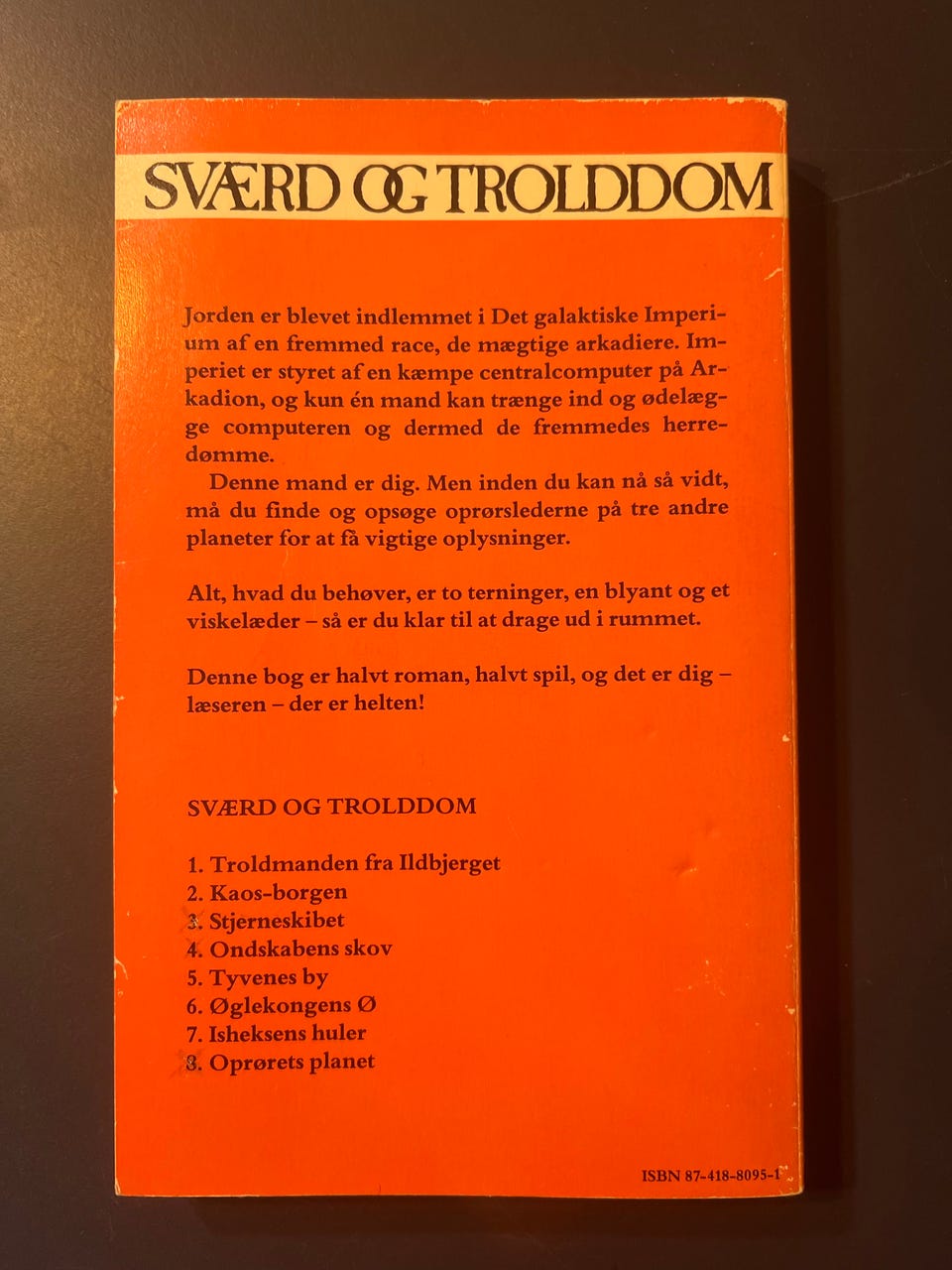 SVÆRD OG TROLDDOM

Jorden er blevet indlemmet i Det galaktiske Imperium af en fremmed race, de mægtige arkadiere. Imperiet er styret af en kæmpe centralcomputer på Arkadion, og kun én mand kan trænge ind og ødelægge computeren og dermed de fremmedes herredømme.

Denne mand er dig. Men inden du kan nå så vidt, må du finde og opsøge oprørslederne på tre andre planeter for at få vigtige oplysninger.

Alt, hvad du behøver, er to terninger, en blyant og et viskelæder – så er du klar til at drage ud i rummet.

Denne bog er halvt roman, halvt spil, og det er dig – læseren – der er helten!

SVÆRD OG TROLDDOM

1. Troldmanden fra Ildbjerget
2. Kaos-borgen
3. Stjerneskibet
4. Ondskabens skov
5. Tyvenes by
6. Øglekongens Ø
7. Isheksens huler
8. Oprørets planet

ISBN 87-418-8095-1